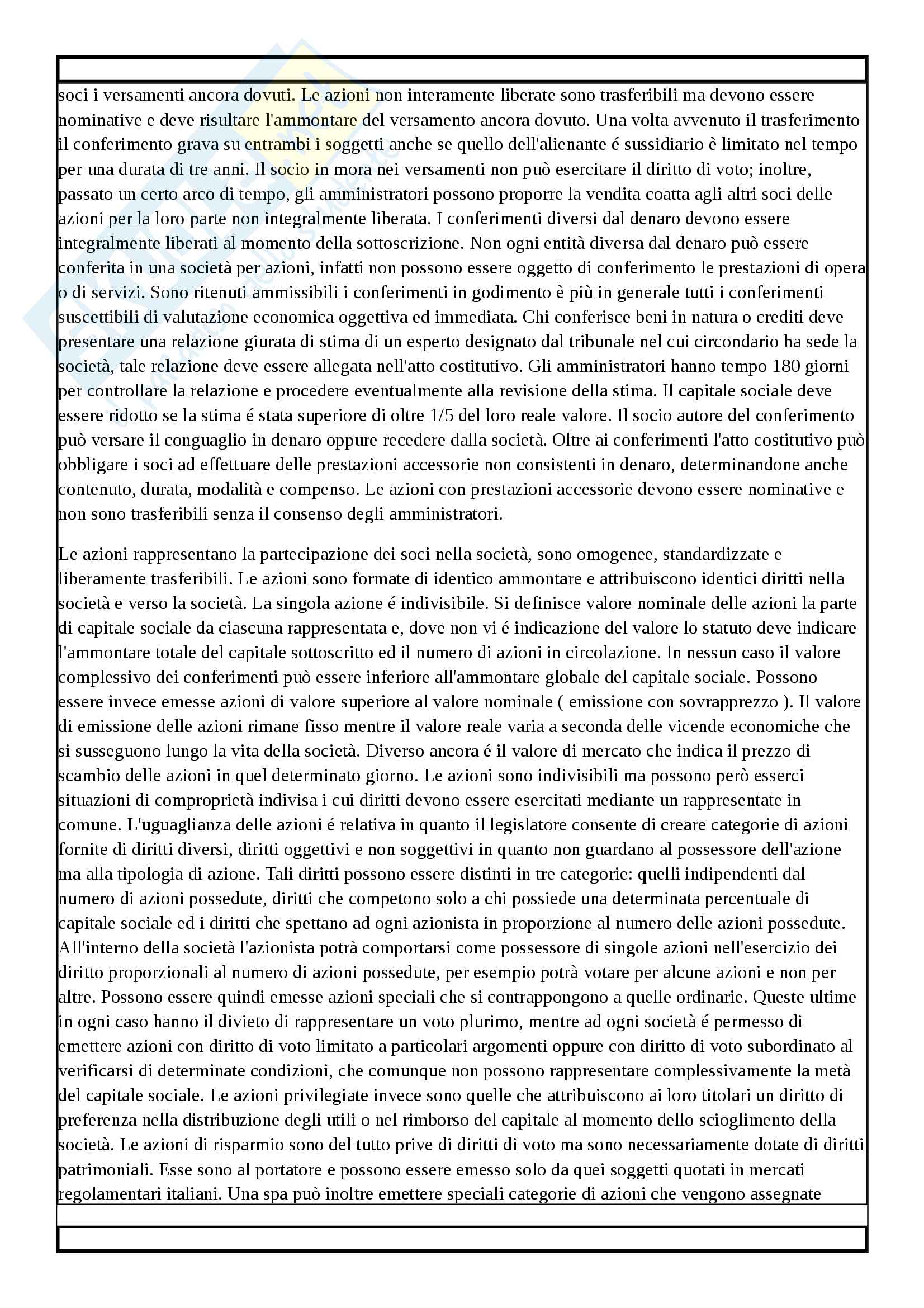 soci i versamenti ancora dovuti. Le azioni non interamente liberate sono trasferibili ma devono essere nominative e deve risultare l'ammontare del versamento ancora dovuto. Una volta avvenuto il trasferimento il conferimento grava su entrambi i soggetti anche se quello dell'alienante é sussidiario è limitato nel tempo per una durata di tre anni. Il socio in mora nei versamenti non può esercitare il diritto di voto; inoltre, passato un certo arco di tempo, gli amministratori possono proporre la vendita coatta agli altri soci delle azioni per la loro parte non integralmente liberata. I conferimenti diversi dal denaro devono essere integralmente liberati al momento della sottoscrizione. Non ogni entità diversa dal denaro può essere conferita in una società per azioni, infatti non possono essere oggetto di conferimento le prestazioni di opera o di servizi. Sono ritenuti ammissibili i conferimenti in godimento è più in generale tutti i conferimenti suscettibili di valutazione economica oggettiva ed immediata. Chi conferisce beni in natura o crediti deve presentare una relazione giurata di stima di un esperto designato dal tribunale nel cui circondario ha sede la società, tale relazione deve essere allegata nell'atto costitutivo. Gli amministratori hanno tempo 180 giorni per controllare la relazione e procedere eventualmente alla revisione della stima. Il capitale sociale deve essere ridotto se la stima é stata superiore di oltre 1/5 del loro reale valore. Il socio autore del conferimento può versare il conguaglio in denaro oppure recedere dalla società. Oltre ai conferimenti l'atto costitutivo può obbligare i soci ad effettuare delle prestazioni accessorie non consistenti in denaro, determinandone anche contenuto, durata, modalità e compenso. Le azioni con prestazioni accessorie devono essere nominative e non sono trasferibili senza il consenso degli amministratori.

Le azioni rappresentano la partecipazione dei soci nella società, sono omogenee, standardizzate e liberamente trasferibili. Le azioni sono formate di identico ammontare e attribuiscono identici diritti nella società e verso la società. La singola azione é indivisibile. Si definisce valore nominale delle azioni la parte di capitale sociale da ciascuna rappresentata e, dove non vi é indicazione del valore lo statuto deve indicare l'ammontare totale del capitale sottoscritto ed il numero di azioni in circolazione. In nessun caso il valore complessivo dei conferimenti può essere inferiore all'ammontare globale del capitale sociale. Possono essere invece emesse azioni di valore superiore al valore nominale ( emissione con sovrapprezzo ). Il valore di emissione delle azioni rimane fisso mentre il valore reale varia a seconda delle vicende economiche che si susseguono lungo la vita della società. Diverso ancora é il valore di mercato che indica il prezzo di scambio delle azioni in quel determinato giorno. Le azioni sono indivisibili ma possono però esserci situazioni di comproprietà indivisa i cui diritti devono essere esercitati mediante un rappresentate in comune. L'uguaglianza delle azioni é relativa in quanto il legislatore consente di creare categorie di azioni fornite di diritti diversi, diritti oggettivi e non soggettivi in quanto non guardano al possessore dell'azione ma alla tipologia di azione. Tali diritti possono essere distinti in tre categorie: quelli indipendenti dal numero di azioni possedute, diritti che competono solo a chi possiede una determinata percentuale di capitale sociale ed i diritti che spettano ad ogni azionista in proporzione al numero delle azioni possedute. All'interno della società l'azionista potrà comportarsi come possessore di singole azioni nell'esercizio dei diritto proporzionali al numero di azioni possedute, per esempio potrà votare per alcune azioni e non per altre. Possono essere quindi emesse azioni speciali che si contrappongono a quelle ordinarie. Queste ultime in ogni caso hanno il divieto di rappresentare un voto plurimo, mentre ad ogni società é permesso di emettere azioni con diritto di voto limitato a particolari argomenti oppure con diritto di voto subordinato al verificarsi di determinate condizioni, che comunque non possono rappresentare complessivamente la metà del capitale sociale. Le azioni privilegiate invece sono quelle che attribuiscono ai loro titolari un diritto di preferenza nella distribuzione degli utili o nel rimborso del capitale al momento dello scioglimento della società. Le azioni di risparmio sono del tutto prive di diritti di voto ma sono necessariamente dotate di diritti patrimoniali. Esse sono al portatore e possono essere emesso solo da quei soggetti quotati in mercati regolamentari italiani. Una spa può inoltre emettere speciali categorie di azioni che vengono assegnate